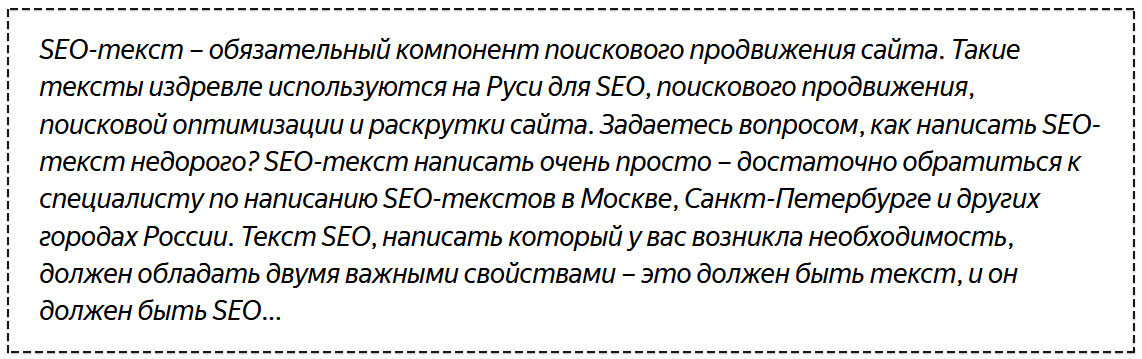 SEO-текст – обязательный компонент поискового продвижения сайта. Такие тексты издревле используются на Руси для SEO, поискового продвижения, поисковой оптимизации и раскрутки сайта. Задаетесь вопросом, как написать SEO-текст недорого? SEO-текст написать очень просто – достаточно обратиться к специалисту по написанию SEO-текстов в Москве, Санкт-Петербурге и других городах России. Текст SEO, написать который у вас возникла необходимость, должен обладать двумя важными свойствами – это должен быть текст, и он должен быть SEO…